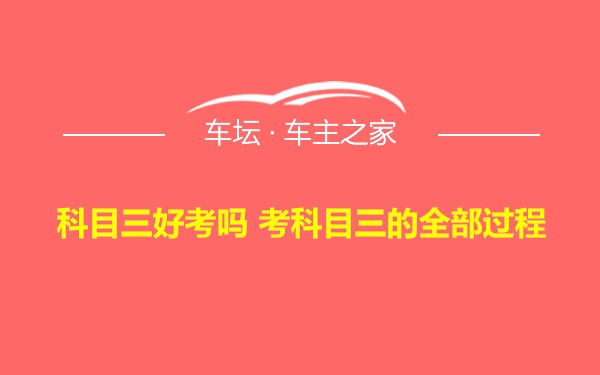 车坛 · 车主之家

科目三好考吗 考科目三的全部过程